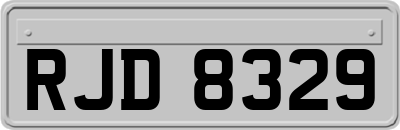 RJD 8329